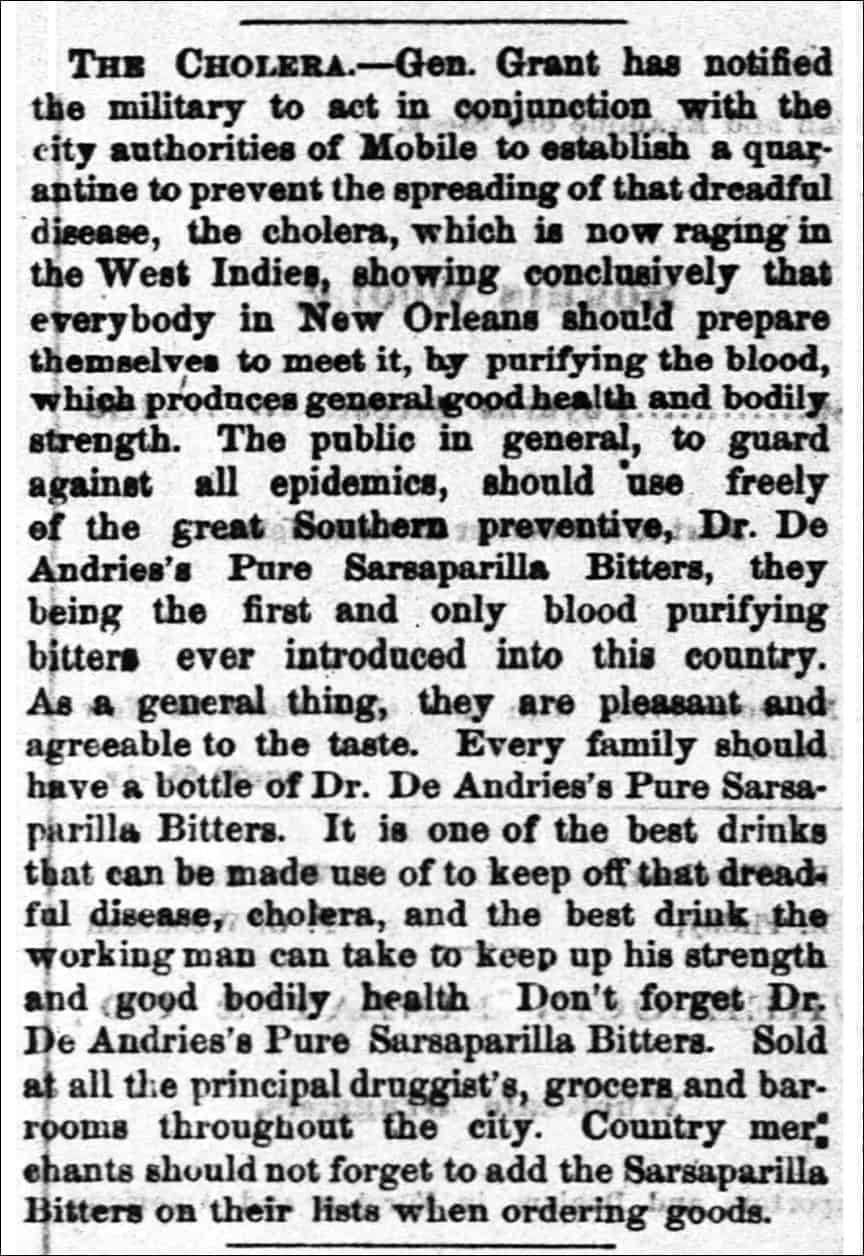 THE CHOLERA.—Gen. Grant has notified the military to act in conjunction with the city authorities of Mobile to establish a quarantine to prevent the spreading of that dreadful disease, the cholera, which is now raging in the West Indies, showing conclusively that everybody in New Orleans should prepare themselves to meet it, by purifying the blood, which produces general good health and bodily strength. The public in general, to guard against all epidemics, should use freely of the great Southern preventive, Dr. De Andries's Pure Sarsaparilla Bitters, they being the first and only blood purifying bitters ever introduced into this country. As a general thing, they are pleasant and agreeable to the taste. Every family should have a bottle of Dr. De Andries's Pure Sarsaparilla Bitters. It is one of the best drinks that can be made use of to keep off that dreadful disease, cholera, and the best drink the working man can take to keep up his strength and good bodily health Don't forget Dr. De Andries's Pure Sarsaparilla Bitters. Sold at all the principal druggist's, grocers and barrooms throughout the city. Country merchants should not forget to add the Sarsaparilla Bitters on their lists when ordering goods.